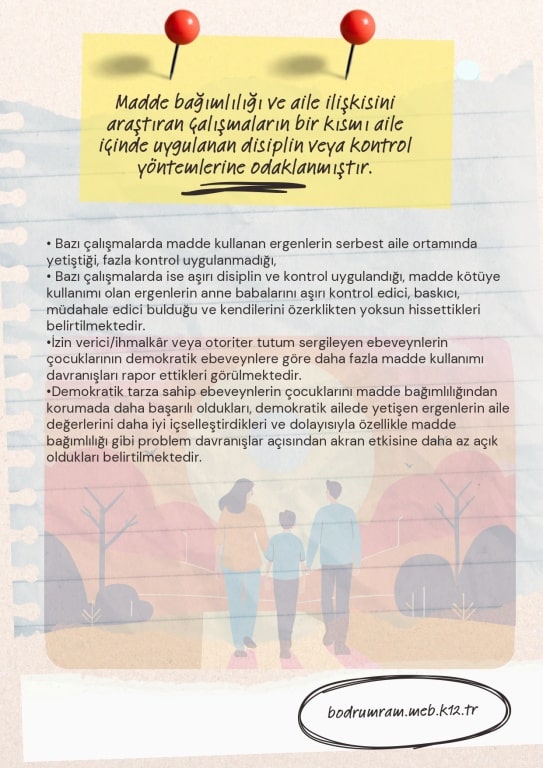 Madde bağımlılığı ve aile ilişkisini araştıran çalışmaların bir kısmı aile içinde uygulanan disiplin veya kontrol yöntemlerine odaklanmıştır.

• Bazı çalışmalarda madde kullanan ergenlerin serbest aile ortamında yetiştiği, fazla kontrol uygulanmadığı,
• Bazı çalışmalarda ise aşırı disiplin ve kontrol uygulandığı, madde kötüye kullanımı olan ergenlerin anne babalarını aşırı kontrol edici, baskıcı, müdahale edici bulduğu ve kendilerini özerklikten yoksun hissettikleri belirtilmektedir.
•İzin verici/ihmalkâr veya otoriter tutum sergileyen ebeveynlerin çocuklarının demokratik ebeveynlere göre daha fazla madde kullanımı davranışları rapor ettikleri görülmektedir.
•Demokratik tarza sahip ebeveynlerin çocuklarını madde bağımlılığından korumada daha başarılı oldukları, demokratik ailede yetişen ergenlerin aile değerlerini daha iyi içselleştirdikleri ve dolayısıyla özellikle madde bağımlılığı gibi problem davranışlar açısından akran etkisine daha az açık oldukları belirtilmektedir.

bodrumram.meb.k12.tr